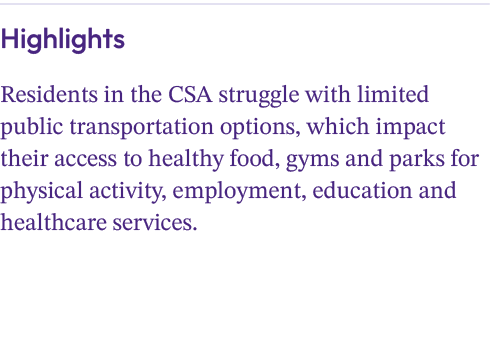 Highlights

Residents in the CSA struggle with limited public transportation options, which impact their access to healthy food, gyms and parks for physical activity, employment, education and healthcare services.